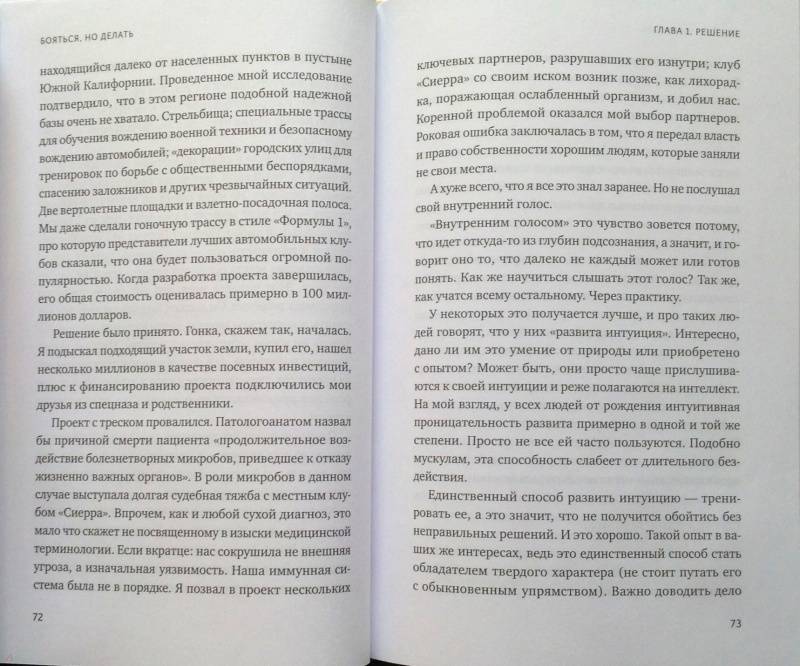 БОЯТЬСЯ, НО ДЕЛАТЬ

находящийся далеко от населенных пунктов в пустыне Южной Калифорнии. Проведенное мной исследование подтвердило, что в этом регионе подобной надежной базы очень не хватало. Стрельбища; специальные трассы для обучения вождению военной техники и безопасному вождению автомобилей; «декорации» городских улиц для тренировок по борьбе с общественными беспорядками, спасению заложников и других чрезвычайных ситуаций. Две вертолетные площадки и взлетно-посадочная полоса. Мы даже сделали гоночную трассу в стиле «Формулы 1», про которую представители лучших автомобильных клубов сказали, что она будет пользоваться огромной популярностью. Когда разработка проекта завершилась, его общая стоимость оценивалась примерно в 100 миллионов долларов.

Решение было принято. Гонка, скажем так, началась. Я подыскал подходящий участок земли, купил его, нашел несколько миллионов в качестве посевных инвестиций, плюс к финансированию проекта подключились мои друзья из спецназа и родственники.

Проект с треском провалился. Патологоанатом назвал бы причиной смерти пациента «продолжительное воздействие болезнетворных микробов, приведшее к отказу жизненно важных органов». В роли микробов в данном случае выступала долгая судебная тяжба с местным клубом «Сиерра». Впрочем, как и любой сухой диагноз, это мало что скажет не посвященному в изыски медицинской терминологии. Если вкратце: нас сокрушила не внешняя угроза, а изначальная уязвимость. Наша иммунная система была не в порядке. Я позвал в проект нескольких

72

ГЛАВА 1. РЕШЕНИЕ

ключевых партнеров, разрушавших его изнутри; клуб «Сиерра» со своим иском возник позже, как лихорадка, поражающая ослабленный организм, и добил нас. Коренной проблемой оказался мой выбор партнеров. Роковая ошибка заключалась в том, что я передал власть и право собственности хорошим людям, которые заняли не свои места.

А хуже всего, что я все это знал заранее. Но не послушал свой внутренний голос.

«Внутренним голосом» это чувство зовется потому, что идет откуда-то из глубин подсознания, а значит, и говорит оно то, что далеко не каждый может или готов понять. Как же научиться слышать этот голос? Так же, как учатся всему остальному. Через практику.

У некоторых это получается лучше, и про таких людей говорят, что у них «развита интуиция». Интересно, дано ли им это умение от природы или приобретено с опытом? Может быть, они просто чаще прислушиваются к своей интуиции и реже полагаются на интеллект. На мой взгляд, у всех людей от рождения интуитивная проницательность развита примерно в одной и той же степени. Просто не все ей часто пользуются. Подобно мускулам, эта способность слабеет от длительного бездействия.

Единственный способ развить интуицию — тренировать ее, а это значит, что не получится обойтись без неправильных решений. И это хорошо. Такой опыт в ваших же интересах, ведь это единственный способ стать обладателем твердого характера (не стоит путать его с обыкновенным упрямством). Важно доводить дело

73